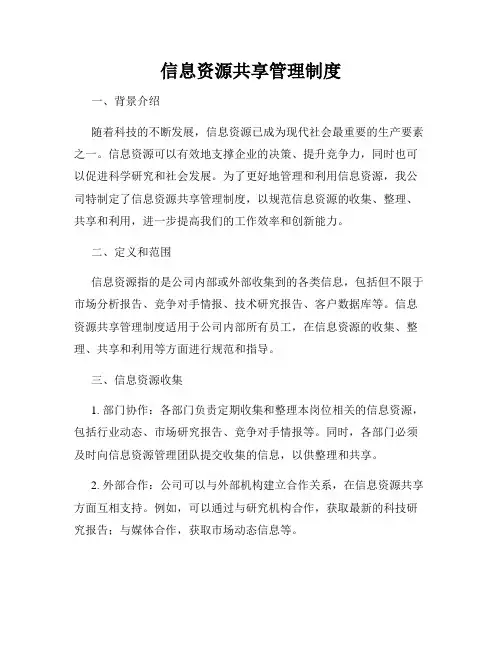 信息资源共享管理制度

一、背景介绍

随着科技的不断发展，信息资源已成为现代社会最重要的生产要素之一。信息资源可以有效地支撑企业的决策、提升竞争力，同时也可以促进科学研究和社会发展。为了更好地管理和利用信息资源，我公司特制定了信息资源共享管理制度，以规范信息资源的收集、整理、共享和利用，进一步提高我们的工作效率和创新能力。

二、定义和范围

信息资源指的是公司内部或外部收集到的各类信息，包括但不限于市场分析报告、竞争对手情报、技术研究报告、客户数据库等。信息资源共享管理制度适用于公司内部所有员工，在信息资源的收集、整理、共享和利用等方面进行规范和指导。

三、信息资源收集

1. 部门协作：各部门负责定期收集和整理本岗位相关的信息资源，包括行业动态、市场研究报告、竞争对手情报等。同时，各部门必须及时向信息资源管理团队提交收集的信息，以供整理和共享。

2. 外部合作：公司可以与外部机构建立合作关系，在信息资源共享方面互相支持。例如，可以通过与研究机构合作，获取最新的科技研究报告；与媒体合作，获取市场动态信息等。